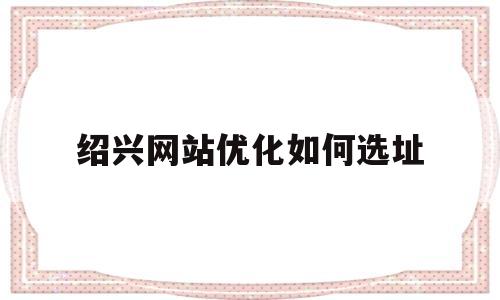 绍兴网站优化如何选址